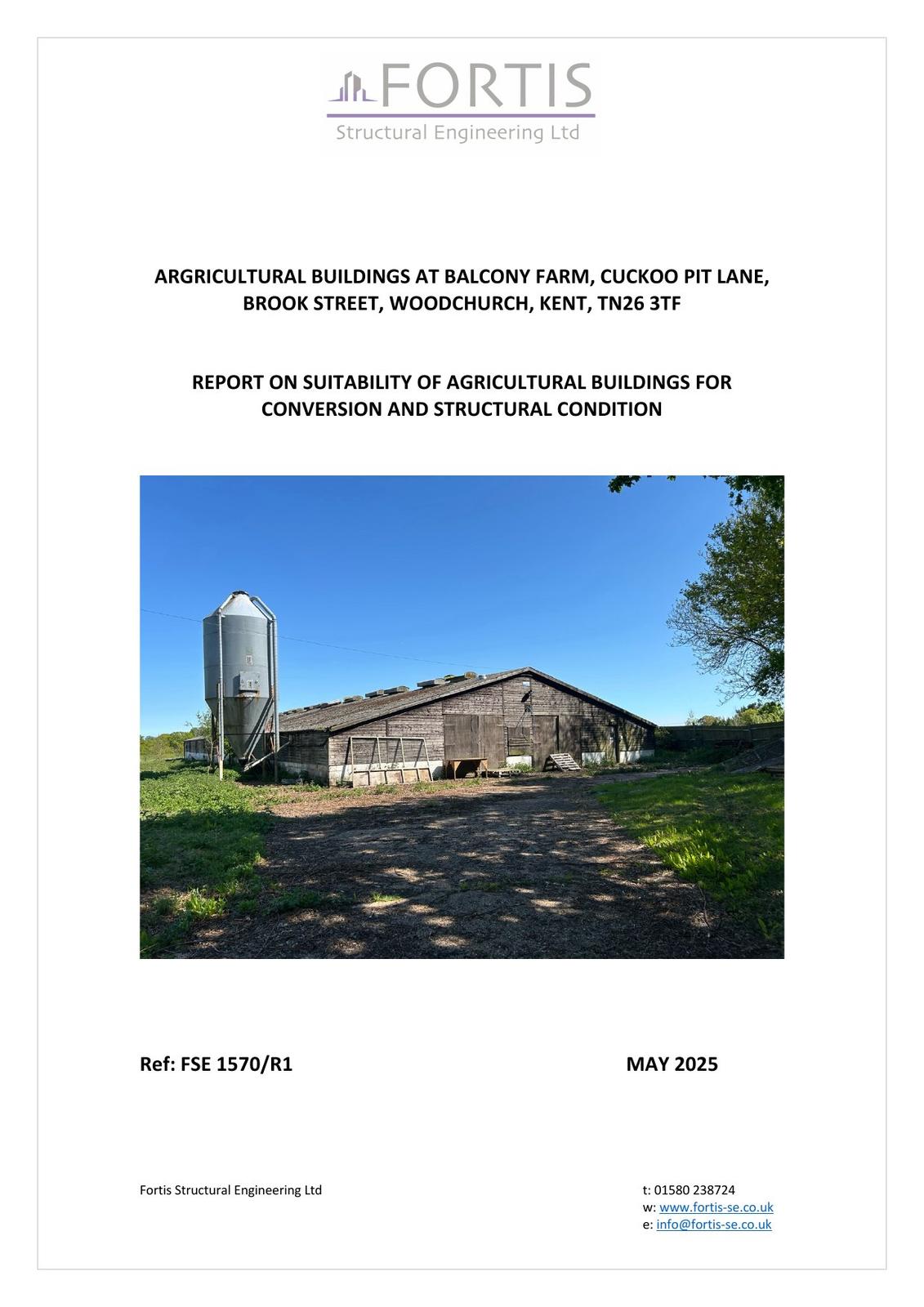 FORTIS
Structural Engineering Ltd

ARGRICULTURAL BUILDINGS AT BALCONY FARM, CUCKOO PIT LANE, BROOK STREET, WOODCHURCH, KENT, TN26 3TF

REPORT ON SUITABILITY OF AGRICULTURAL BUILDINGS FOR CONVERSION AND STRUCTURAL CONDITION

Ref: FSE 1570/R1

MAY 2025

Fortis Structural Engineering Ltd

t: 01580 238724
w: www.fortis-se.co.uk
e: info@fortis-se.co.uk